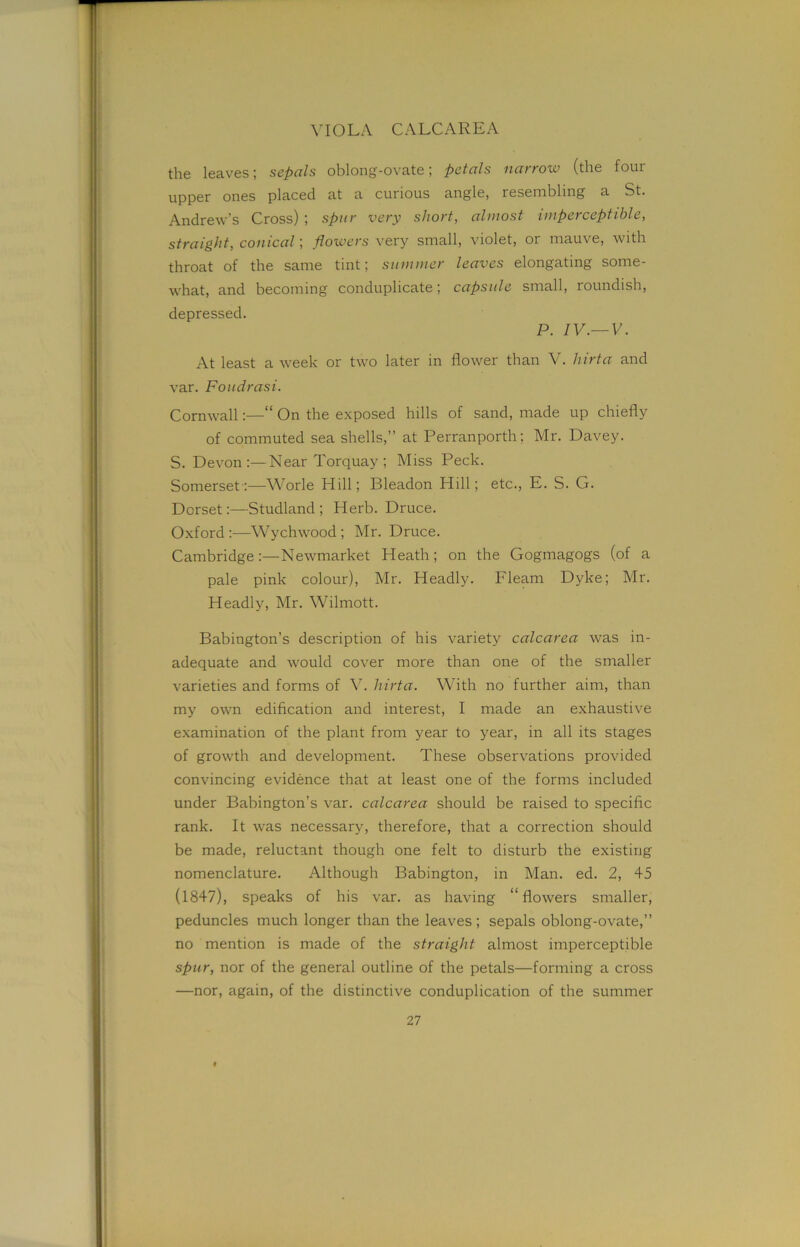 VIOLA CALCAREA

the leaves; sepals oblong-ovate; petals narrow (the four upper ones placed at a curious angle, resembling a St. Andrew's Cross); spur very short, almost imperceptible, straight, conical; flowers very small, violet, or mauve, with throat of the same tint; summer leaves elongating somewhat, and becoming conduplicate; capsule small, roundish, depressed.

P. IV.—V.

At least a week or two later in flower than V. hirta and var. Foudrasi.

Cornwall:—"On the exposed hills of sand, made up chiefly of commuted sea shells," at Perranporth; Mr. Davey.
S. Devon:—Near Torquay; Miss Peck.
Somerset:—Worle Hill; Bleadon Hill; etc., E. S. G.
Dorset:—Studland; Herb. Druce.
Oxford:—Wychwood; Mr. Druce.
Cambridge:—Newmarket Heath; on the Gogmagogs (of a pale pink colour), Mr. Headly. Fleam Dyke; Mr. Headly, Mr. Wilmott.

Babington's description of his variety calcarea was inadequate and would cover more than one of the smaller varieties and forms of V. hirta. With no further aim, than my own edification and interest, I made an exhaustive examination of the plant from year to year, in all its stages of growth and development. These observations provided convincing evidence that at least one of the forms included under Babington's var. calcarea should be raised to specific rank. It was necessary, therefore, that a correction should be made, reluctant though one felt to disturb the existing nomenclature. Although Babington, in Man. ed. 2, 45 (1847), speaks of his var. as having "flowers smaller, peduncles much longer than the leaves; sepals oblong-ovate," no mention is made of the straight almost imperceptible spur, nor of the general outline of the petals—forming a cross —nor, again, of the distinctive conduplication of the summer

27